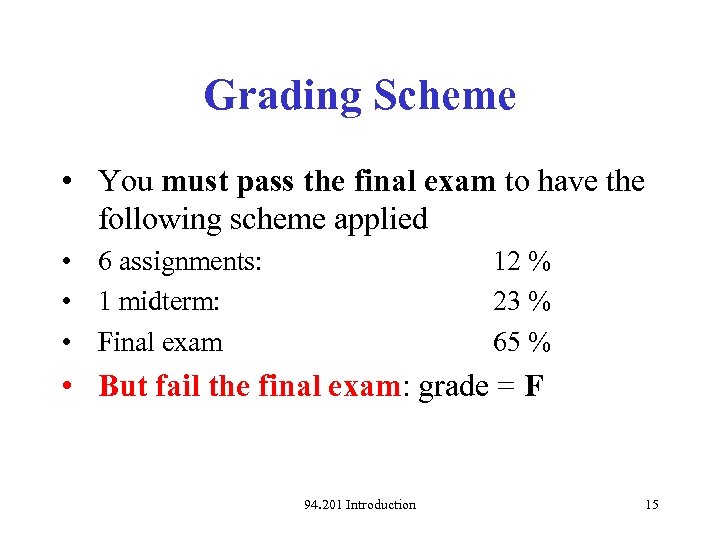 Grading Scheme

• You must pass the final exam to have the following scheme applied
• 6 assignments: 12 %
• 1 midterm: 23 %
• Final exam 65 %
• But fail the final exam: grade = F

94.201 Introduction 15